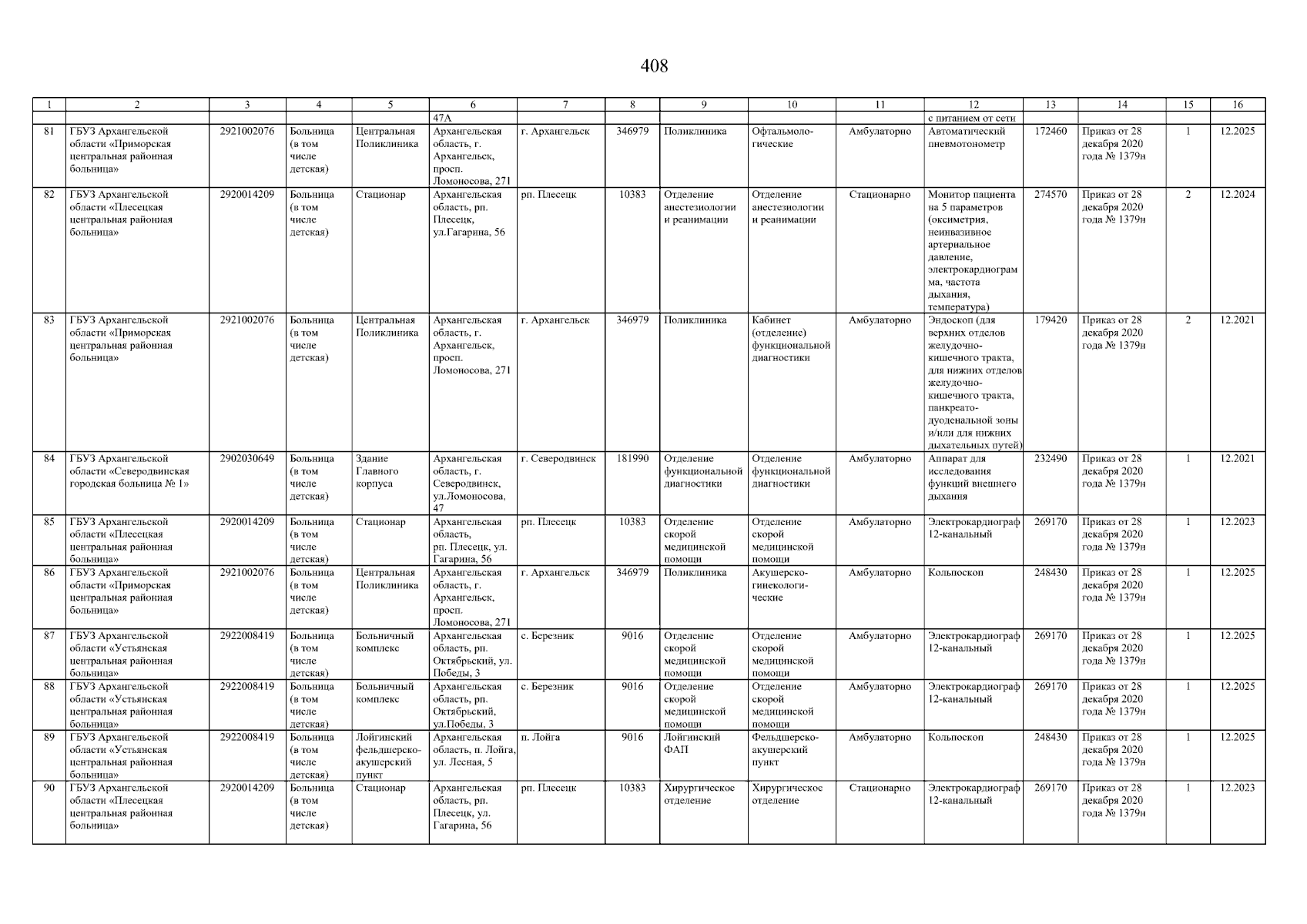 408

| 1 | 2 | 3 | 4 | 5 | 6 | 7 | 8 | 9 | 10 | 11 | 12 | 13 | 14 | 15 | 16 |
|---|---|---|---|---|---|---|---|---|---|---|---|---|---|---|---|
| | | | | | 47А | | | | | | с питанием от сети | | | | |
| 81 | ГБУЗ Архангельской области «Приморская центральная районная больница» | 2921002076 | Больница (в том числе детская) | Центральная Поликлиника | Архангельская область, г. Архангельск, просп. Ломоносова, 271 | г. Архангельск | 346979 | Поликлиника | Офтальмологические | Амбулаторно | Автоматический пневмотонометр | 172460 | Приказ от 28 декабря 2020 года № 1379н | 1 | 12.2025 |
| 82 | ГБУЗ Архангельской области «Плесецкая центральная районная больница» | 2920014209 | Больница (в том числе детская) | Стационар | Архангельская область, рп. Плесецк, ул.Гагарина, 56 | рп. Плесецк | 10383 | Отделение анестезиологии и реанимации | Отделение анестезиологии и реанимации | Стационарно | Монитор пациента на 5 параметров (оксиметрия, неинвазивное артериальное давление, электрокардиограмма, частота дыхания, температура) | 274570 | Приказ от 28 декабря 2020 года № 1379н | 2 | 12.2024 |
| 83 | ГБУЗ Архангельской области «Приморская центральная районная больница» | 2921002076 | Больница (в том числе детская) | Центральная Поликлиника | Архангельская область, г. Архангельск, просп. Ломоносова, 271 | г. Архангельск | 346979 | Поликлиника | Кабинет (отделение) функциональной диагностики | Амбулаторно | Эндоскоп (для верхних отделов желудочно-кишечного тракта, для нижних отделов желудочно-кишечного тракта, панкреато-дуоденальной зоны и/или для нижних дыхательных путей) | 179420 | Приказ от 28 декабря 2020 года № 1379н | 2 | 12.2021 |
| 84 | ГБУЗ Архангельской области «Северодвинская городская больница № 1» | 2902030649 | Больница (в том числе детская) | Здание Главного корпуса | Архангельская область, г. Северодвинск, ул.Ломоносова, 47 | г. Северодвинск | 181990 | Отделение функциональной диагностики | Отделение функциональной диагностики | Амбулаторно | Аппарат для исследования функций внешнего дыхания | 232490 | Приказ от 28 декабря 2020 года № 1379н | 1 | 12.2021 |
| 85 | ГБУЗ Архангельской области «Плесецкая центральная районная больница» | 2920014209 | Больница (в том числе детская) | Стационар | Архангельская область, рп. Плесецк, ул. Гагарина, 56 | рп. Плесецк | 10383 | Отделение скорой медицинской помощи | Отделение скорой медицинской помощи | Амбулаторно | Электрокардиограф 12-канальный | 269170 | Приказ от 28 декабря 2020 года № 1379н | 1 | 12.2023 |
| 86 | ГБУЗ Архангельской области «Приморская центральная районная больница» | 2921002076 | Больница (в том числе детская) | Центральная Поликлиника | Архангельская область, г. Архангельск, просп. Ломоносова, 271 | г. Архангельск | 346979 | Поликлиника | Акушерско-гинекологические | Амбулаторно | Кольпоскоп | 248430 | Приказ от 28 декабря 2020 года № 1379н | 1 | 12.2025 |
| 87 | ГБУЗ Архангельской области «Устьянская центральная районная больница» | 2922008419 | Больница (в том числе детская) | Больничный комплекс | Архангельская область, рп. Октябрьский, ул. Победы, 3 | с. Березник | 9016 | Отделение скорой медицинской помощи | Отделение скорой медицинской помощи | Амбулаторно | Электрокардиограф 12-канальный | 269170 | Приказ от 28 декабря 2020 года № 1379н | 1 | 12.2025 |
| 88 | ГБУЗ Архангельской области «Устьянская центральная районная больница» | 2922008419 | Больница (в том числе детская) | Больничный комплекс | Архангельская область, рп. Октябрьский, ул.Победы, 3 | с. Березник | 9016 | Отделение скорой медицинской помощи | Отделение скорой медицинской помощи | Амбулаторно | Электрокардиограф 12-канальный | 269170 | Приказ от 28 декабря 2020 года № 1379н | 1 | 12.2025 |
| 89 | ГБУЗ Архангельской области «Устьянская центральная районная больница» | 2922008419 | Больница (в том числе детская) | Лойгинский фельдшерско-акушерский пункт | Архангельская область, п. Лойга, ул. Лесная, 5 | п. Лойга | 9016 | Лойгинский ФАП | Фельдшерско-акушерский пункт | Амбулаторно | Кольпоскоп | 248430 | Приказ от 28 декабря 2020 года № 1379н | 1 | 12.2025 |
| 90 | ГБУЗ Архангельской области «Плесецкая центральная районная больница» | 2920014209 | Больница (в том числе детская) | Стационар | Архангельская область, рп. Плесецк, ул. Гагарина, 56 | рп. Плесецк | 10383 | Хирургическое отделение | Хирургическое отделение | Стационарно | Электрокардиограф 12-канальный | 269170 | Приказ от 28 декабря 2020 года № 1379н | 1 | 12.2023 |